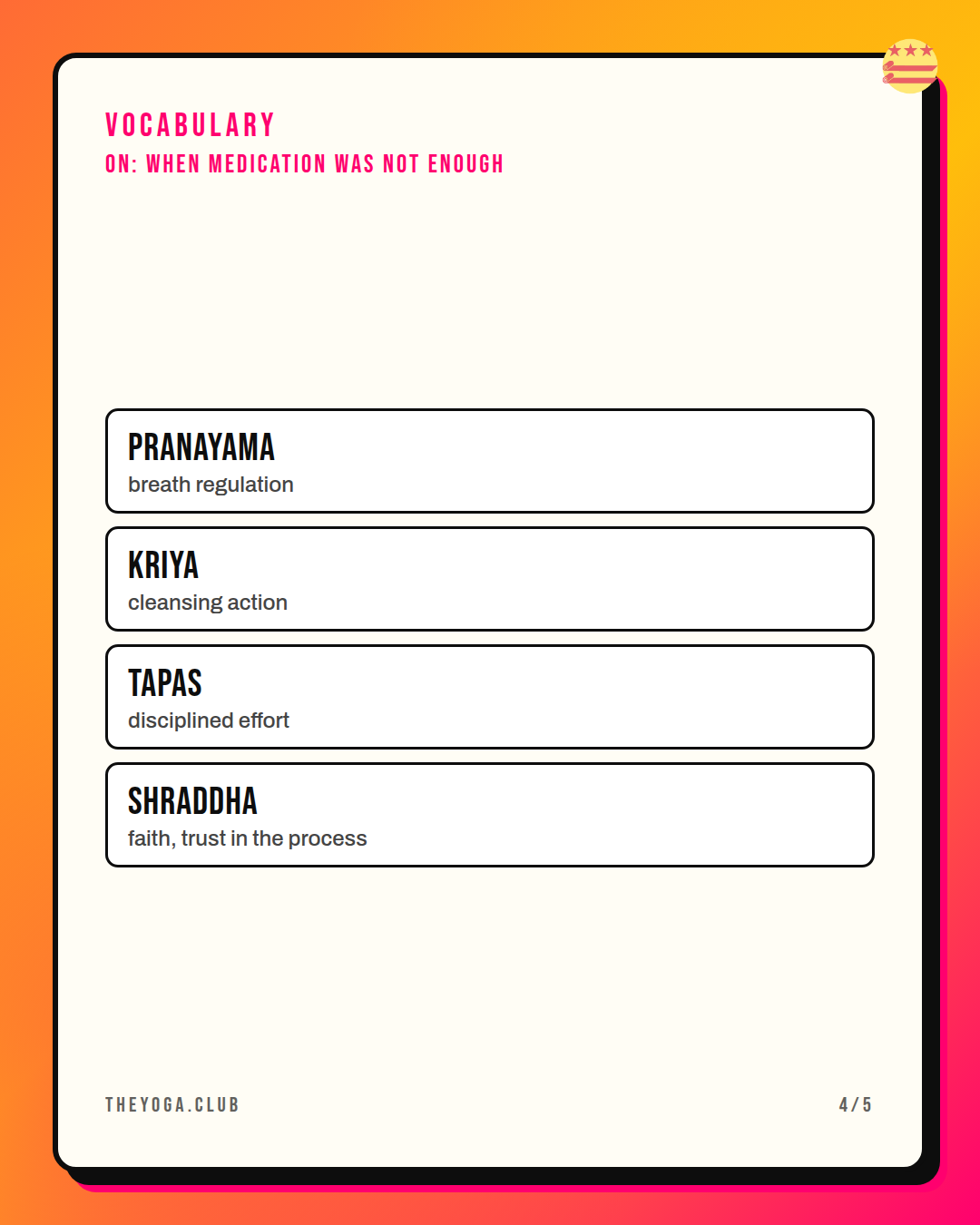 VOCABULARY
ON: WHEN MEDICATION WAS NOT ENOUGH

PRANAYAMA
breath regulation

KRIYA
cleansing action

TAPAS
disciplined effort

SHRADDHA
faith, trust in the process

THEYOGA.CLUB

4/5